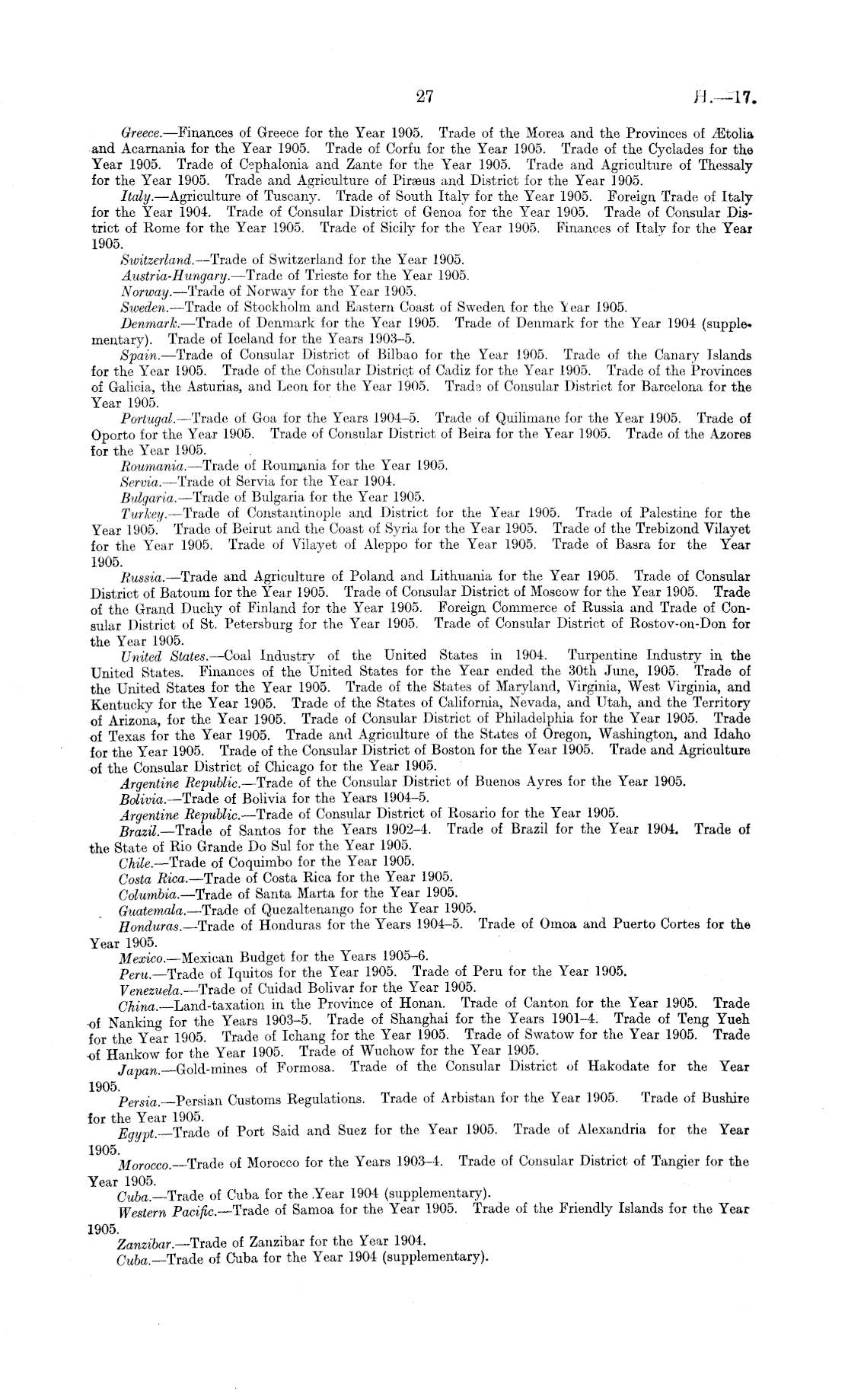 27 H.—17.

Greece.—Finances of Greece for the Year 1905. Trade of the Morea and the Provinces of Ætolia and Acarnania for the Year 1905. Trade of Corfu for the Year 1905. Trade of the Cyclades for the Year 1905. Trade of Cephalonia and Zante for the Year 1905. Trade and Agriculture of Thessaly for the Year 1905. Trade and Agriculture of Piræus and District for the Year 1905.

Italy.—Agriculture of Tuscany. Trade of South Italy for the Year 1905. Foreign Trade of Italy for the Year 1904. Trade of Consular District of Genoa for the Year 1905. Trade of Consular District of Rome for the Year 1905. Trade of Sicily for the Year 1905. Finances of Italy for the Year 1905.

Switzerland.—Trade of Switzerland for the Year 1905.

Austria-Hungary.—Trade of Trieste for the Year 1905.

Norway.—Trade of Norway for the Year 1905.

Sweden.—Trade of Stockholm and Eastern Coast of Sweden for the Year 1905.

Denmark.—Trade of Denmark for the Year 1905. Trade of Denmark for the Year 1904 (supplementary). Trade of Iceland for the Years 1903–5.

Spain.—Trade of Consular District of Bilbao for the Year 1905. Trade of the Canary Islands for the Year 1905. Trade of the Consular District of Cadiz for the Year 1905. Trade of the Provinces of Galicia, the Asturias, and Leon for the Year 1905. Trade of Consular District for Barcelona for the Year 1905.

Portugal.—Trade of Goa for the Years 1904–5. Trade of Quilimane for the Year 1905. Trade of Oporto for the Year 1905. Trade of Consular District of Beira for the Year 1905. Trade of the Azores for the Year 1905.

Roumania.—Trade of Roumania for the Year 1905.

Servia.—Trade of Servia for the Year 1904.

Bulgaria.—Trade of Bulgaria for the Year 1905.

Turkey.—Trade of Constantinople and District for the Year 1905. Trade of Palestine for the Year 1905. Trade of Beirut and the Coast of Syria for the Year 1905. Trade of the Trebizond Vilayet for the Year 1905. Trade of Vilayet of Aleppo for the Year 1905. Trade of Basra for the Year 1905.

Russia.—Trade and Agriculture of Poland and Lithuania for the Year 1905. Trade of Consular District of Batoum for the Year 1905. Trade of Consular District of Moscow for the Year 1905. Trade of the Grand Duchy of Finland for the Year 1905. Foreign Commerce of Russia and Trade of Consular District of St. Petersburg for the Year 1905. Trade of Consular District of Rostov-on-Don for the Year 1905.

United States.—Coal Industry of the United States in 1904. Turpentine Industry in the United States. Finances of the United States for the Year ended the 30th June, 1905. Trade of the United States for the Year 1905. Trade of the States of Maryland, Virginia, West Virginia, and Kentucky for the Year 1905. Trade of the States of California, Nevada, and Utah, and the Territory of Arizona, for the Year 1905. Trade of Consular District of Philadelphia for the Year 1905. Trade of Texas for the Year 1905. Trade and Agriculture of the States of Oregon, Washington, and Idaho for the Year 1905. Trade of the Consular District of Boston for the Year 1905. Trade and Agriculture of the Consular District of Chicago for the Year 1905.

Argentine Republic.—Trade of the Consular District of Buenos Ayres for the Year 1905.

Bolivia.—Trade of Bolivia for the Years 1904–5.

Argentine Republic.—Trade of Consular District of Rosario for the Year 1905.

Brazil.—Trade of Santos for the Years 1902–4. Trade of Brazil for the Year 1904. Trade of the State of Rio Grande Do Sul for the Year 1905.

Chile.—Trade of Coquimbo for the Year 1905.

Costa Rica.—Trade of Costa Rica for the Year 1905.

Columbia.—Trade of Santa Marta for the Year 1905.

Guatemala.—Trade of Quezaltenango for the Year 1905.

Honduras.—Trade of Honduras for the Years 1904–5. Trade of Omoa and Puerto Cortes for the Year 1905.

Mexico.—Mexican Budget for the Years 1905–6.

Peru.—Trade of Iquitos for the Year 1905. Trade of Peru for the Year 1905.

Venezuela.—Trade of Cuidad Bolivar for the Year 1905.

China.—Land-taxation in the Province of Honan. Trade of Canton for the Year 1905. Trade of Nanking for the Years 1903–5. Trade of Shanghai for the Years 1901–4. Trade of Teng Yueh for the Year 1905. Trade of Ichang for the Year 1905. Trade of Swatow for the Year 1905. Trade of Hankow for the Year 1905. Trade of Wuchow for the Year 1905.

Japan.—Gold-mines of Formosa. Trade of the Consular District of Hakodate for the Year 1905.

Persia.—Persian Customs Regulations. Trade of Arbistan for the Year 1905. Trade of Bushire for the Year 1905.

Egypt.—Trade of Port Said and Suez for the Year 1905. Trade of Alexandria for the Year 1905.

Morocco.—Trade of Morocco for the Years 1903–4. Trade of Consular District of Tangier for the Year 1905.

Cuba.—Trade of Cuba for the Year 1904 (supplementary).

Western Pacific.—Trade of Samoa for the Year 1905. Trade of the Friendly Islands for the Year 1905.

Zanzibar.—Trade of Zanzibar for the Year 1904.

Cuba.—Trade of Cuba for the Year 1904 (supplementary).